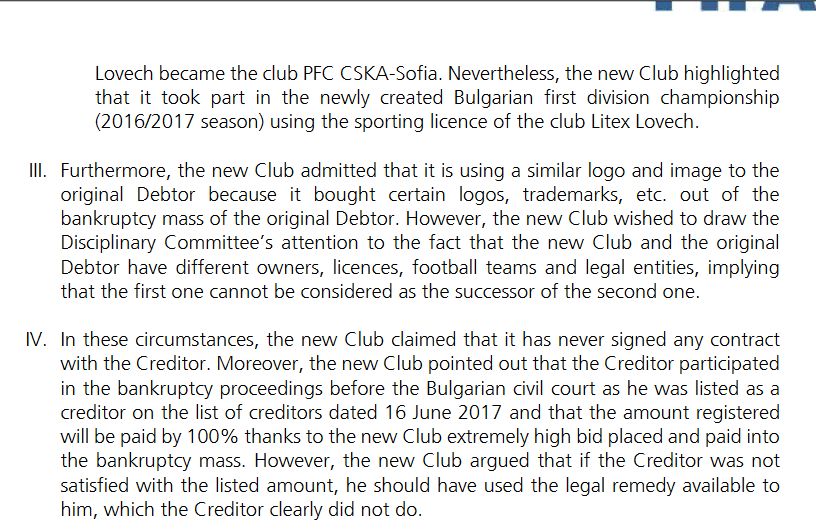 Lovech became the club PFC CSKA-Sofia. Nevertheless, the new Club highlighted that it took part in the newly created Bulgarian first division championship (2016/2017 season) using the sporting licence of the club Litex Lovech.

III. Furthermore, the new Club admitted that it is using a similar logo and image to the original Debtor because it bought certain logos, trademarks, etc. out of the bankruptcy mass of the original Debtor. However, the new Club wished to draw the Disciplinary Committee's attention to the fact that the new Club and the original Debtor have different owners, licences, football teams and legal entities, implying that the first one cannot be considered as the successor of the second one.

IV. In these circumstances, the new Club claimed that it has never signed any contract with the Creditor. Moreover, the new Club pointed out that the Creditor participated in the bankruptcy proceedings before the Bulgarian civil court as he was listed as a creditor on the list of creditors dated 16 June 2017 and that the amount registered will be paid by 100% thanks to the new Club extremely high bid placed and paid into the bankruptcy mass. However, the new Club argued that if the Creditor was not satisfied with the listed amount, he should have used the legal remedy available to him, which the Creditor clearly did not do.